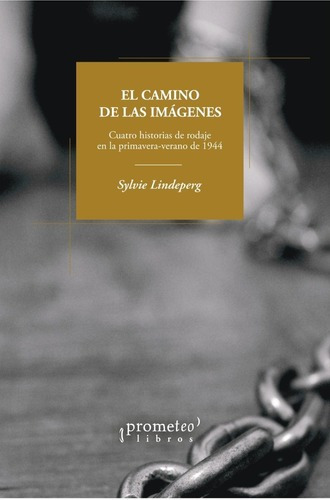 EL CAMINO
DE LAS IMÁGENES

Cuatro historias de rodaje
en la primavera-verano de 1944

Sylvie Lindeperg

prometeo
libros